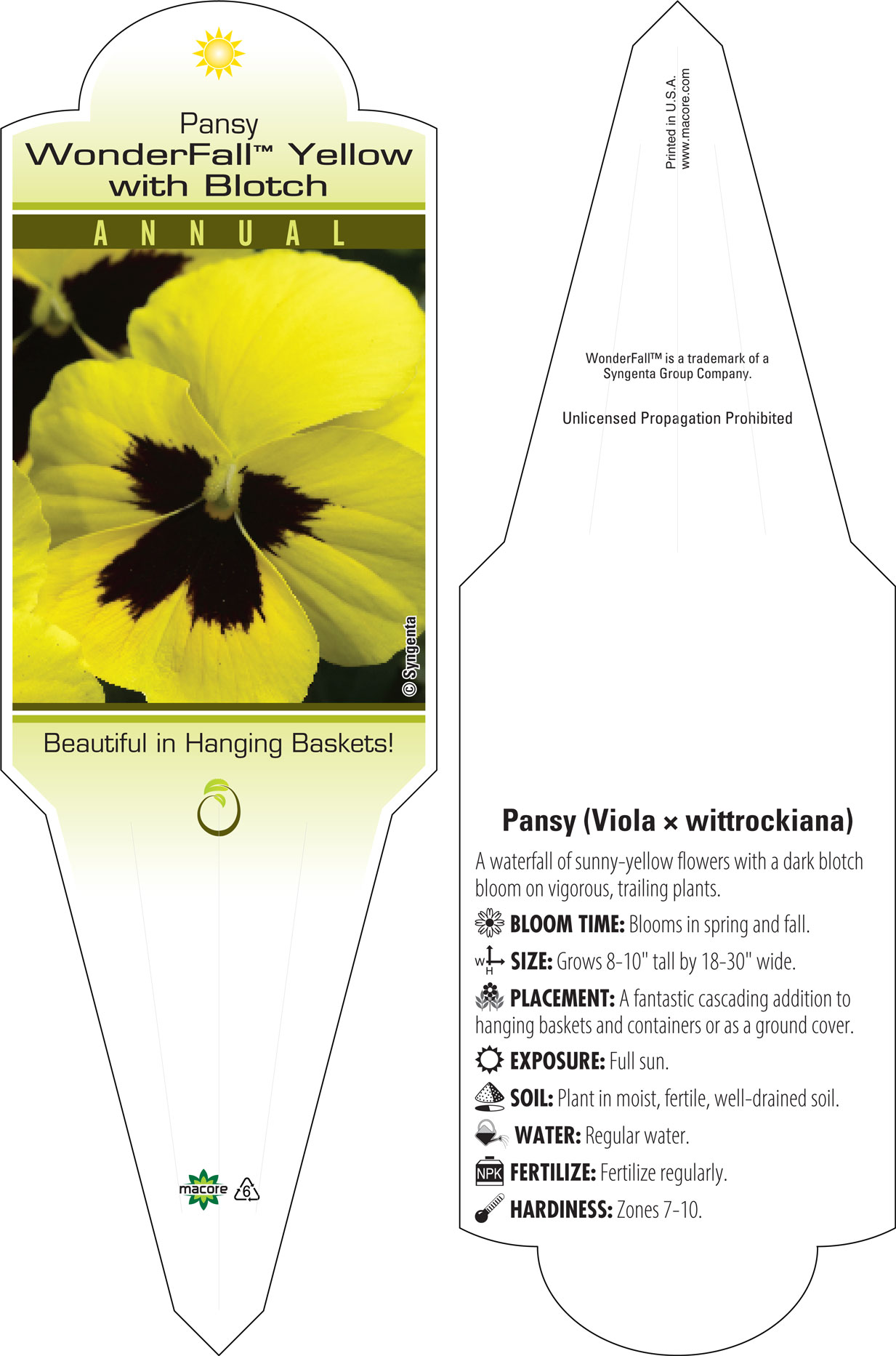 Pansy
WonderFall™ Yellow with Blotch

ANNUAL

© Syngenta

Beautiful in Hanging Baskets!

macore

6

Printed in U.S.A.
www.macore.com

WonderFall™ is a trademark of a Syngenta Group Company.

Unlicensed Propagation Prohibited

Pansy (Viola × wittrockiana)

A waterfall of sunny-yellow flowers with a dark blotch bloom on vigorous, trailing plants.

BLOOM TIME: Blooms in spring and fall.

W H SIZE: Grows 8-10" tall by 18-30" wide.

PLACEMENT: A fantastic cascading addition to hanging baskets and containers or as a ground cover.

EXPOSURE: Full sun.

SOIL: Plant in moist, fertile, well-drained soil.

WATER: Regular water.

NPK FERTILIZE: Fertilize regularly.

HARDINESS: Zones 7-10.